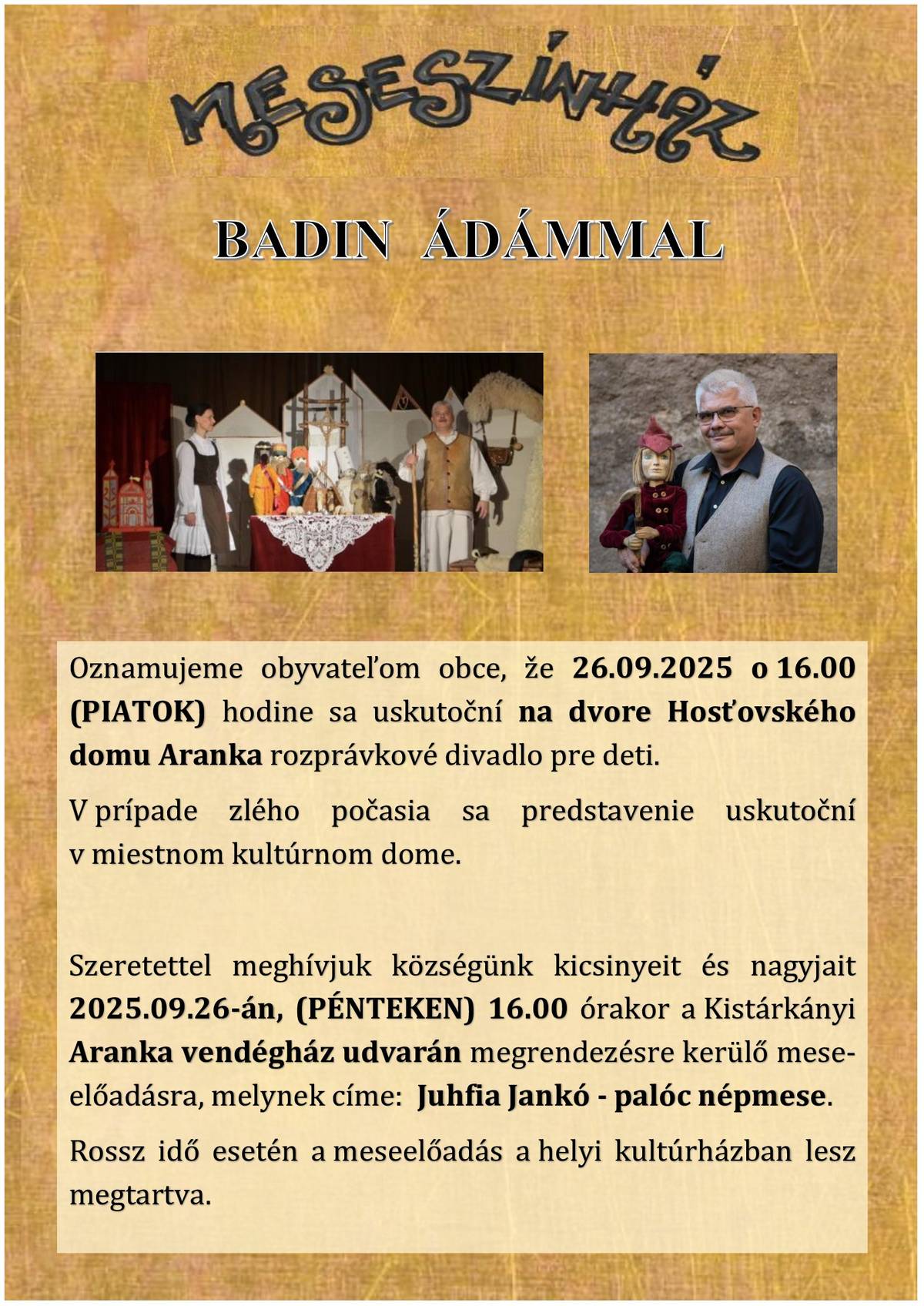 MESESZÍNHÁZ

BADIN ÁDÁMMAL

Oznamujeme obyvateľom obce, že 26.09.2025 o 16.00 (PIATOK) hodine sa uskutoční na dvore Hosťovského domu Aranka rozprávkové divadlo pre deti.

V prípade zlého počasia sa predstavenie uskutoční v miestnom kultúrnom dome.

Szeretettel meghívjuk községünk kicsinyeit és nagyjait 2025.09.26-án, (PÉNTEKEN) 16.00 órakor a Kistárkányi Aranka vendégház udvarán megrendezésre kerülő meseelőadásra, melynek címe: Juhfia Jankó - palóc népmese.

Rossz idő esetén a meseelőadás a helyi kultúrházban lesz megtartva.